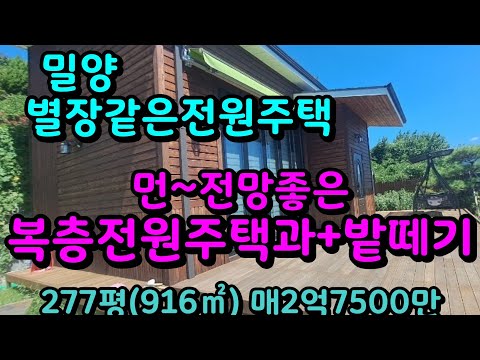 밀양
별장같은전원주택

먼~전망좋은
복층전원주택과+밭떼기

277평(916㎡) 매2억7500만